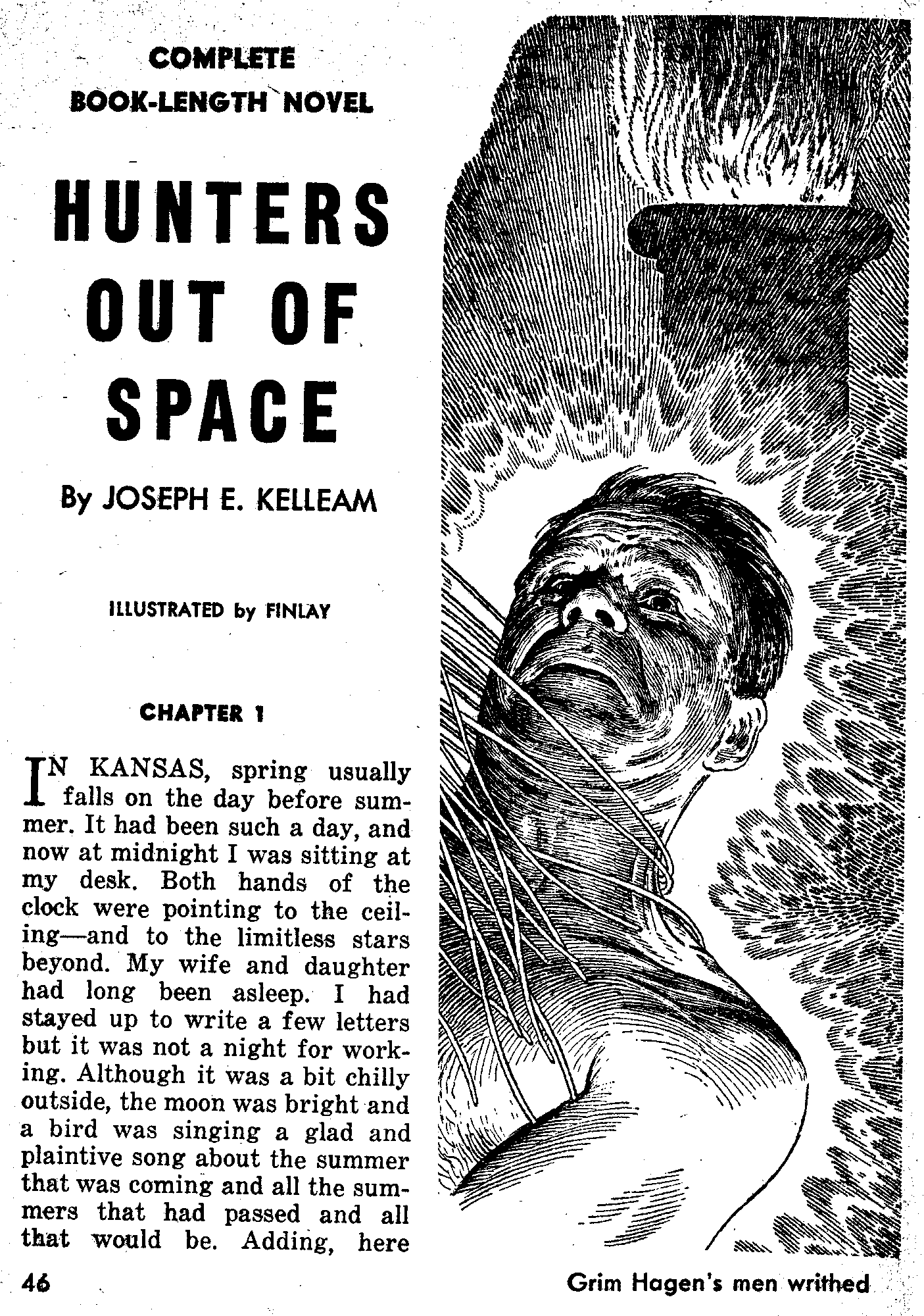 COMPLETE
BOOK-LENGTH NOVEL

HUNTERS OUT OF SPACE

By JOSEPH E. KELLEAM

ILLUSTRATED by FINLAY

CHAPTER 1

IN KANSAS, spring usually falls on the day before summer. It had been such a day, and now at midnight I was sitting at my desk. Both hands of the clock were pointing to the ceiling—and to the limitless stars beyond. My wife and daughter had long been asleep. I had stayed up to write a few letters but it was not a night for working. Although it was a bit chilly outside, the moon was bright and a bird was singing a glad and plaintive song about the summer that was coming and all the summers that had passed and all that would be. Adding, here

46

Grim Hagen's men writhed